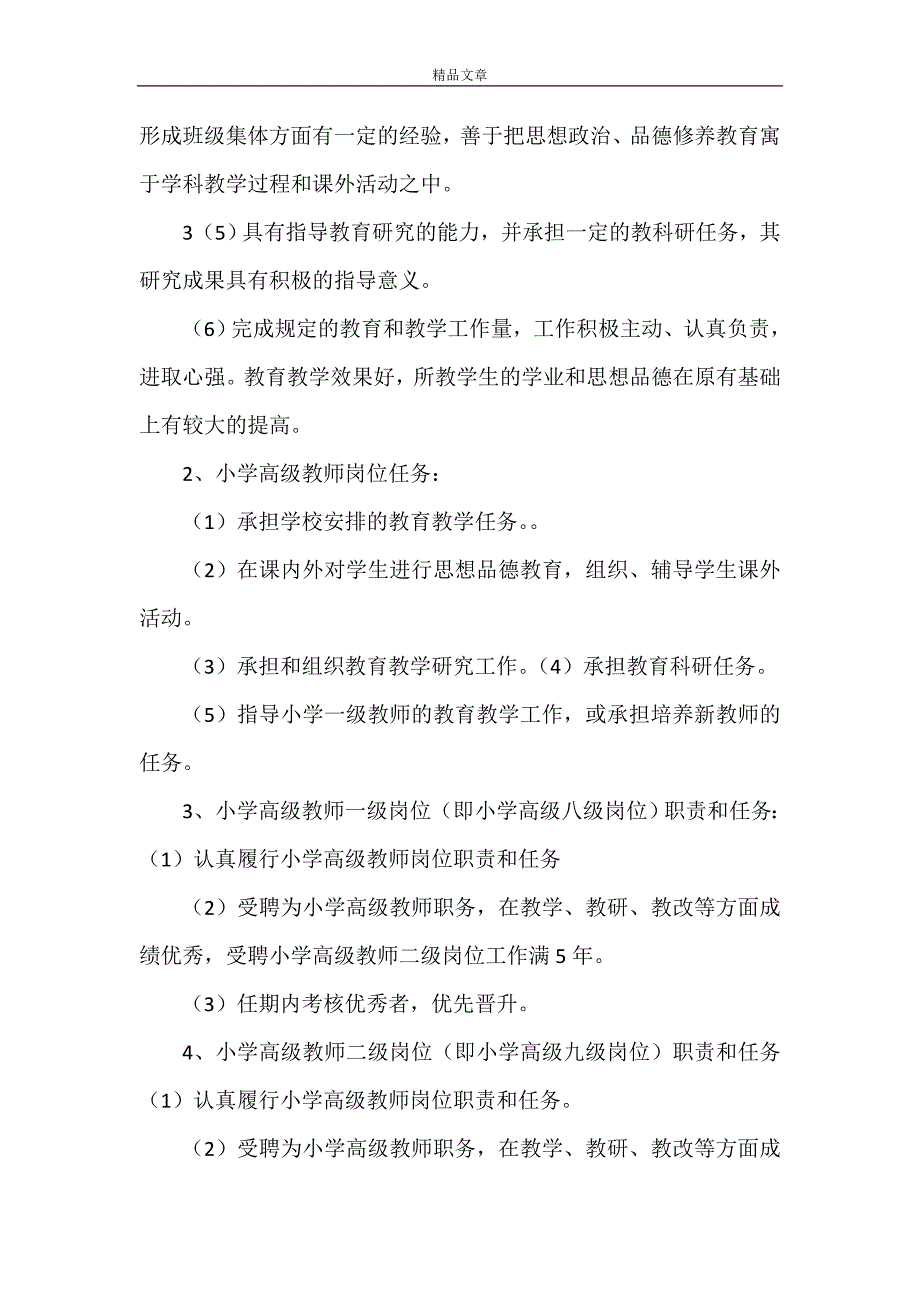 精品文章

形成班级集体方面有一定的经验，善于把思想政治、品德修养教育寓于学科教学过程和课外活动之中。

3（5）具有指导教育研究的能力，并承担一定的教科研任务，其研究成果具有积极的指导意义。

（6）完成规定的教育和教学工作量，工作积极主动、认真负责，进取心强。教育教学效果好，所教学生的学业和思想品德在原有基础上有较大的提高。

2、小学高级教师岗位任务：

（1）承担学校安排的教育教学任务。。

（2）在课内外对学生进行思想品德教育，组织、辅导学生课外活动。

（3）承担和组织教育教学研究工作。（4）承担教育科研任务。

（5）指导小学一级教师的教育教学工作，或承担培养新教师的任务。

3、小学高级教师一级岗位（即小学高级八级岗位）职责和任务：（1）认真履行小学高级教师岗位职责和任务

（2）受聘为小学高级教师职务，在教学、教研、教改等方面成绩优秀，受聘小学高级教师二级岗位工作满5年。

（3）任期内考核优秀者，优先晋升。

4、小学高级教师二级岗位（即小学高级九级岗位）职责和任务（1）认真履行小学高级教师岗位职责和任务。

（2）受聘为小学高级教师职务，在教学、教研、教改等方面成